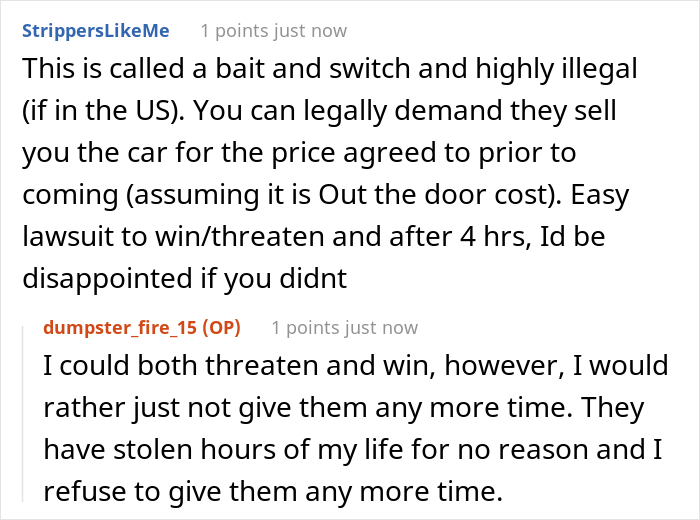 StrippersLikeMe 1 points just now

This is called a bait and switch and highly illegal (if in the US). You can legally demand they sell you the car for the price agreed to prior to coming (assuming it is Out the door cost). Easy lawsuit to win/threaten and after 4 hrs, Id be disappointed if you didnt

dumpster_fire_15 (OP) 1 points just now

I could both threaten and win, however, I would rather just not give them any more time. They have stolen hours of my life for no reason and I refuse to give them any more time.